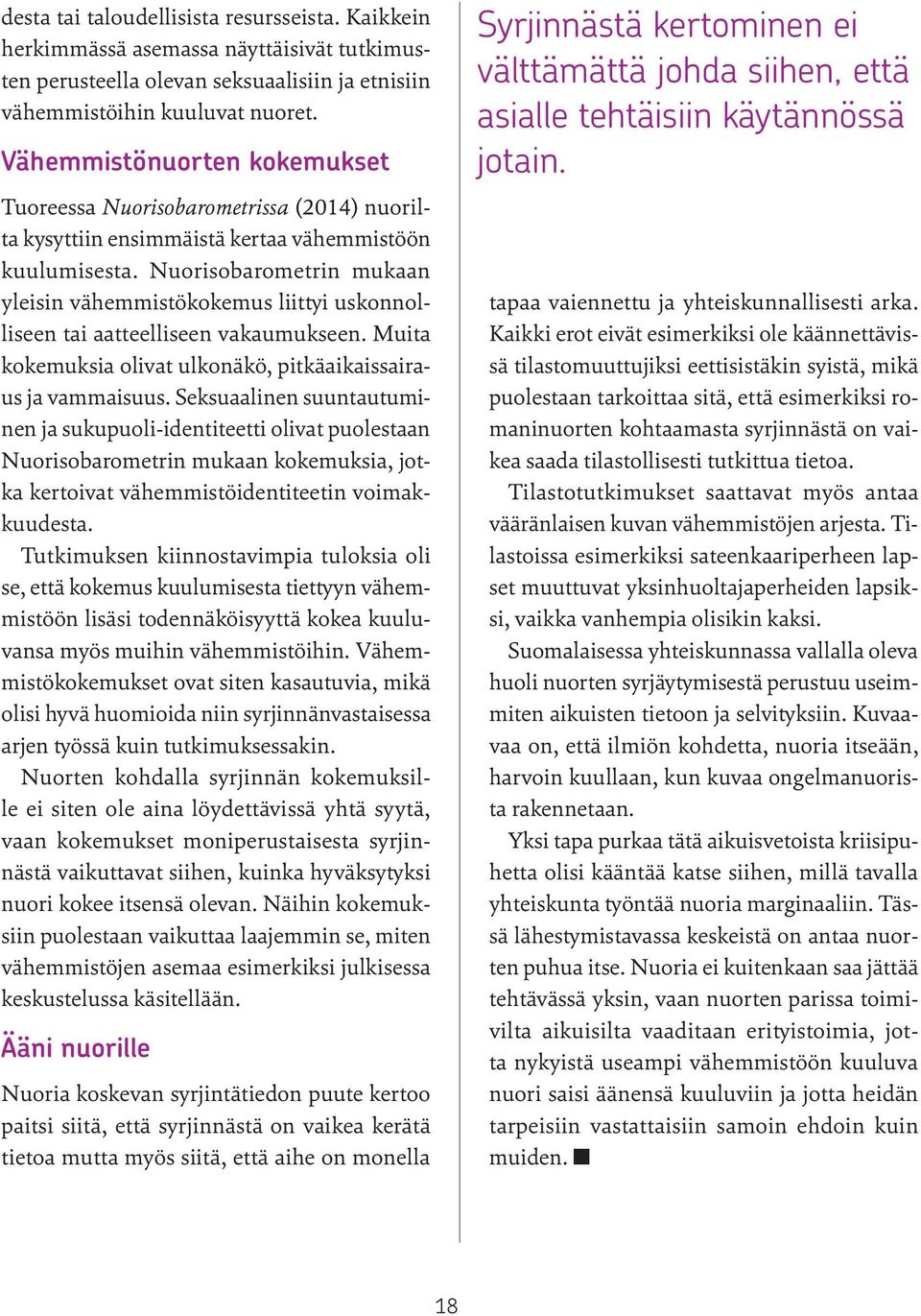 desta tai taloudellisista resursseista. Kaikkein herkimmässä asemassa näyttäisivät tutkimusten perusteella olevan seksuaalisiin ja etnisiin vähemmistöihin kuuluvat nuoret.

Vähemmistönuorten kokemukset

Tuoreessa Nuorisobarometrissa (2014) nuorilta kysyttiin ensimmäistä kertaa vähemmistöön kuulumisesta. Nuorisobarometrin mukaan yleisin vähemmistökokemus liittyi uskonnolliseen tai aatteelliseen vakaumukseen. Muita kokemuksia olivat ulkonäkö, pitkäaikaissairaus ja vammaisuus. Seksuaalinen suuntautuminen ja sukupuoli-identiteetti olivat puolestaan Nuorisobarometrin mukaan kokemuksia, jotka kertoivat vähemmistöidentiteetin voimakkuudesta.

Tutkimuksen kiinnostavimpia tuloksia oli se, että kokemus kuulumisesta tiettyyn vähemmistöön lisäsi todennäköisyyttä kokea kuuluvansa myös muihin vähemmistöihin. Vähemmistökokemukset ovat siten kasautuvia, mikä olisi hyvä huomioida niin syrjinnänvastaisessa arjen työssä kuin tutkimuksessakin.

Nuorten kohdalla syrjinnän kokemuksille ei siten ole aina löydettävissä yhtä syytä, vaan kokemukset moniperustaisesta syrjinnästä vaikuttavat siihen, kuinka hyväksytyksi nuori kokee itsensä olevan. Näihin kokemuksiin puolestaan vaikuttaa laajemmin se, miten vähemmistöjen asemaa esimerkiksi julkisessa keskustelussa käsitellään.

Ääni nuorille

Nuoria koskevan syrjintätiedon puute kertoo paitsi siitä, että syrjinnästä on vaikea kerätä tietoa mutta myös siitä, että aihe on monella

Syrjinnästä kertominen ei välttämättä johda siihen, että asialle tehtäisiin käytännössä jotain.

tapaa vaiennettu ja yhteiskunnallisesti arka. Kaikki erot eivät esimerkiksi ole käännettävissä tilastomuuttujiksi eettisistäkin syistä, mikä puolestaan tarkoittaa sitä, että esimerkiksi romaninuorten kohtaamasta syrjinnästä on vaikea saada tilastollisesti tutkittua tietoa.

Tilastotutkimukset saattavat myös antaa vääränlaisen kuvan vähemmistöjen arjesta. Tilastoissa esimerkiksi sateenkaariperheen lapset muuttuvat yksinhuoltajaperheiden lapsiksi, vaikka vanhempia olisikin kaksi.

Suomalaisessa yhteiskunnassa vallalla oleva huoli nuorten syrjäytymisestä perustuu useimmiten aikuisten tietoon ja selvityksiin. Kuvaavaa on, että ilmiön kohdetta, nuoria itseään, harvoin kuullaan, kun kuvaa ongelmanuorista rakennetaan.

Yksi tapa purkaa tätä aikuisvetoista kriisipuhetta olisi kääntää katse siihen, millä tavalla yhteiskunta työntää nuoria marginaaliin. Tässä lähestymistavassa keskeistä on antaa nuorten puhua itse. Nuoria ei kuitenkaan saa jättää tehtävässä yksin, vaan nuorten parissa toimivilta aikuisilta vaaditaan erityistoimia, jotta nykyistä useampi vähemmistöön kuuluva nuori saisi äänensä kuuluviin ja jotta heidän tarpeisiin vastattaisiin samoin ehdoin kuin muiden. ■

18